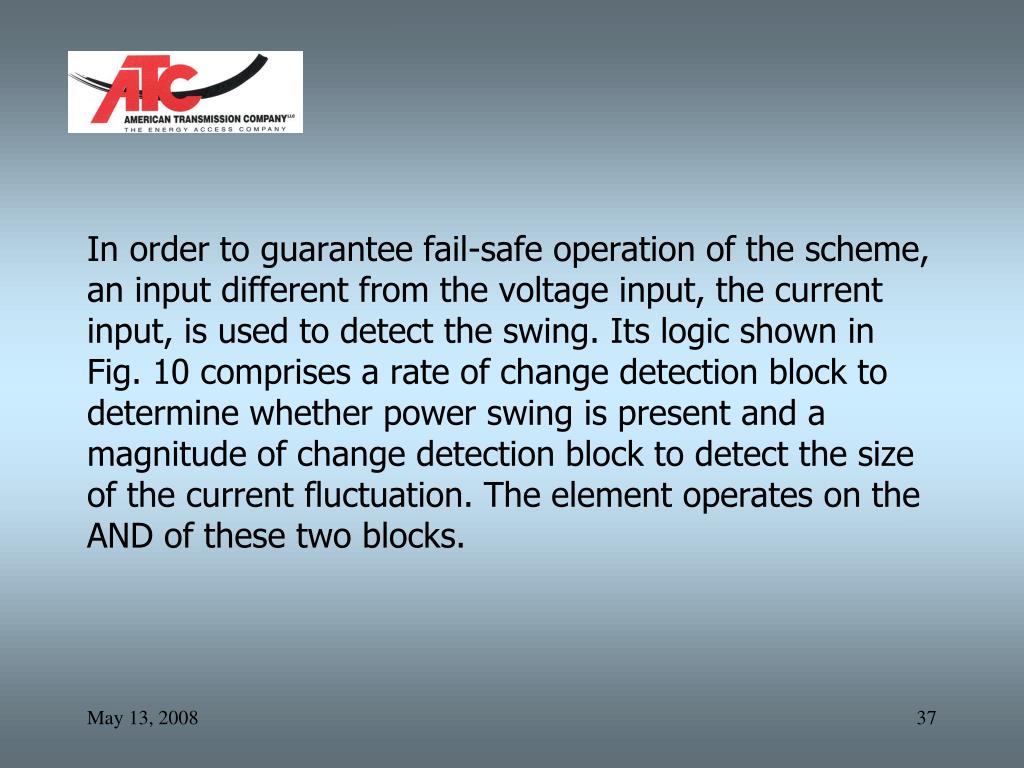 ATC
AMERICAN TRANSMISSION COMPANY LLC
THE ENERGY ACCESS COMPANY

In order to guarantee fail-safe operation of the scheme, an input different from the voltage input, the current input, is used to detect the swing. Its logic shown in Fig. 10 comprises a rate of change detection block to determine whether power swing is present and a magnitude of change detection block to detect the size of the current fluctuation. The element operates on the AND of these two blocks.

May 13, 2008

37